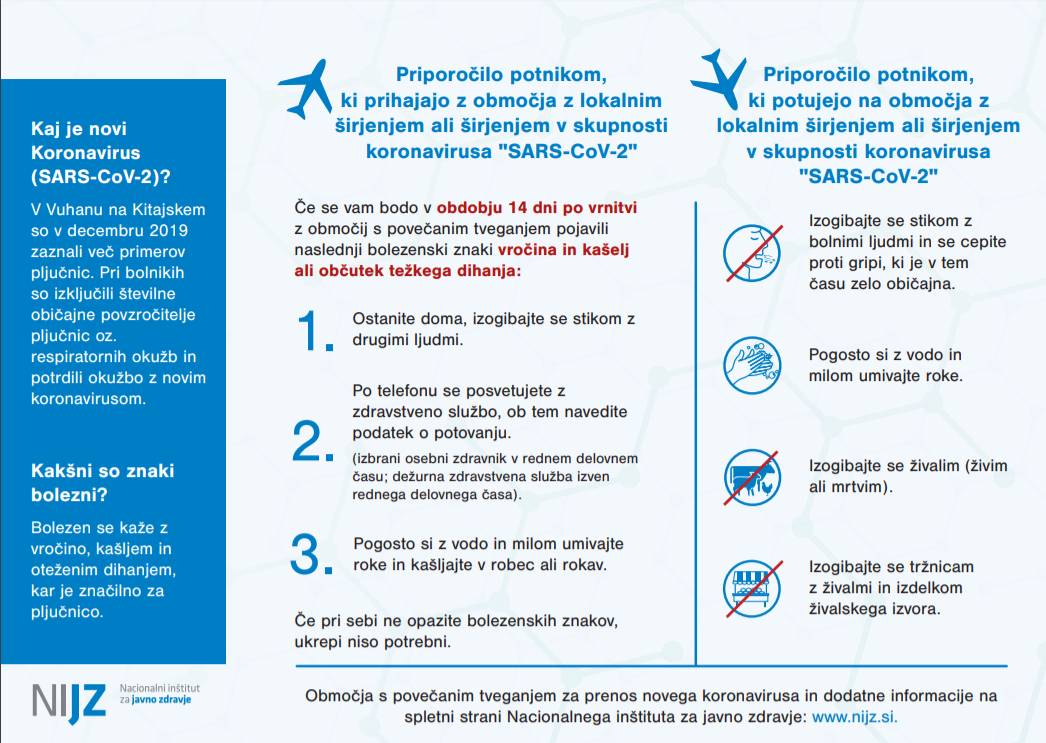 Kaj je novi Koronavirus (SARS-CoV-2)?

V Vuhanu na Kitajskem so v decembru 2019 zaznali več primerov pljučnic. Pri bolnikih so izključili številne običajne povzročitelje pljučnic oz. respiratornih okužb in potrdili okužbo z novim koronavirusom.

Kakšni so znaki bolezni?

Bolezen se kaže z vročino, kašljem in oteženim dihanjem, kar je značilno za pljučnico.

NIJZ Nacionalni inštitut za javno zdravje

Priporočilo potnikom, ki prihajajo z območja z lokalnim širjenjem ali širjenjem v skupnosti koronavirusa "SARS-CoV-2"

Če se vam bodo v obdobju 14 dni po vrnitvi z območij s povečanim tveganjem pojavili naslednji bolezenski znaki vročina in kašelj ali občutek težkega dihanja:

1. Ostanite doma, izogibajte se stikom z drugimi ljudmi.

2. Po telefonu se posvetujete z zdravstveno službo, ob tem navedite podatek o potovanju.
(izbrani osebni zdravnik v rednem delovnem času; dežurna zdravstvena služba izven rednega delovnega časa).

3. Pogosto si z vodo in milom umivajte roke in kašljajte v robec ali rokav.

Če pri sebi ne opazite bolezenskih znakov, ukrepi niso potrebni.

Priporočilo potnikom, ki potujejo na območja z lokalnim širjenjem ali širjenjem v skupnosti koronavirusa "SARS-CoV-2"

Izogibajte se stikom z bolnimi ljudmi in se cepite proti gripi, ki je v tem času zelo običajna.

Pogosto si z vodo in milom umivajte roke.

Izogibajte se živalim (živim ali mrtvim).

Izogibajte se tržnicam z živalmi in izdelkom živalskega izvora.

Območja s povečanim tveganjem za prenos novega koronavirusa in dodatne informacije na spletni strani Nacionalnega inštituta za javno zdravje: www.nijz.si.